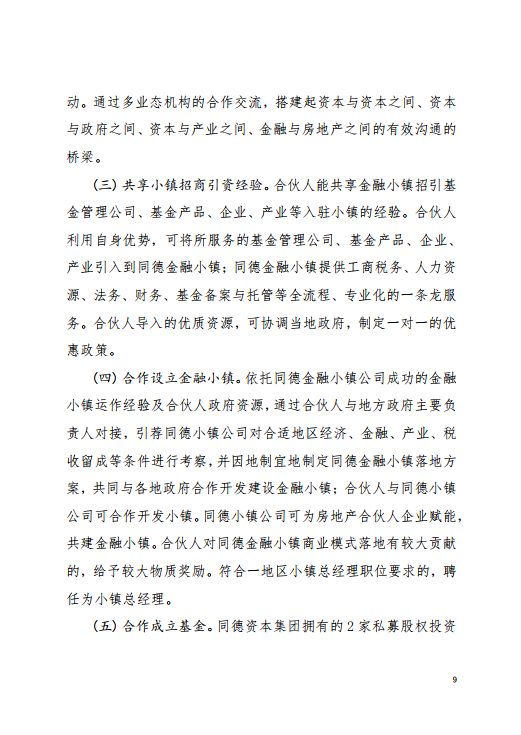 动。通过多业态机构的合作交流，搭建起资本与资本之间、资本与政府之间、资本与产业之间、金融与房地产之间的有效沟通的桥梁。

（三）共享小镇招商引资经验。合伙人能共享金融小镇招引基金管理公司、基金产品、企业、产业等入驻小镇的经验。合伙人利用自身优势，可将所服务的基金管理公司、基金产品、企业、产业引入到同德金融小镇；同德金融小镇提供工商税务、人力资源、法务、财务、基金备案与托管等全流程、专业化的一条龙服务。合伙人导入的优质资源，可协调当地政府，制定一对一的优惠政策。

（四）合作设立金融小镇。依托同德金融小镇公司成功的金融小镇运作经验及合伙人政府资源，通过合伙人与地方政府主要负责人对接，引荐同德小镇公司对合适地区经济、金融、产业、税收留成等条件进行考察，并因地制宜地制定同德金融小镇落地方案，共同与各地政府合作开发建设金融小镇；合伙人与同德小镇公司可合作开发小镇。同德小镇公司可为房地产合伙人企业赋能，共建金融小镇。合伙人对同德金融小镇商业模式落地有较大贡献的，给予较大物质奖励。符合一地区小镇总经理职位要求的，聘任为小镇总经理。

（五）合作成立基金。同德资本集团拥有的2家私募股权投资

9